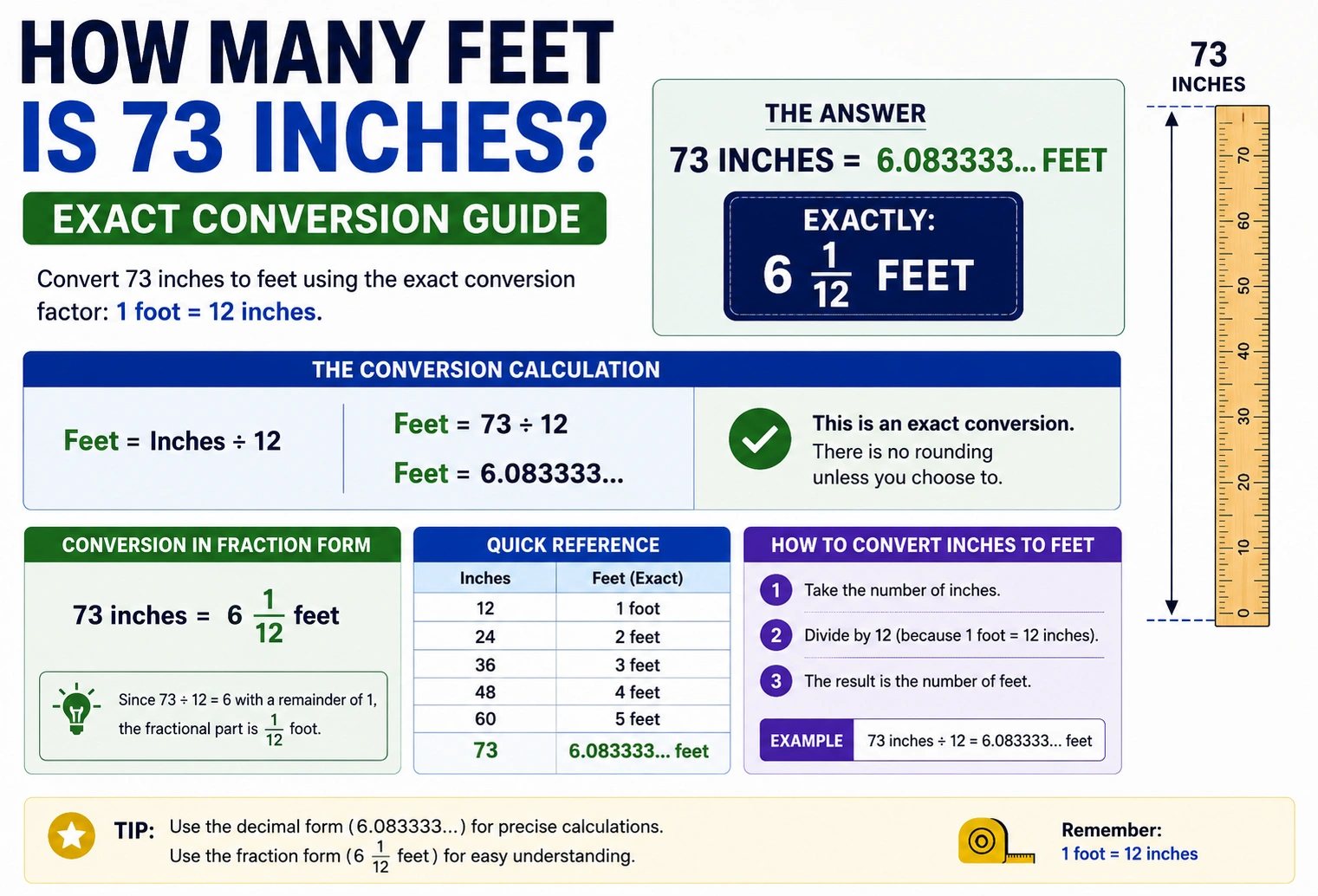 HOW MANY FEET IS 73 INCHES?

EXACT CONVERSION GUIDE

Convert 73 inches to feet using the exact conversion factor: 1 foot = 12 inches.

THE ANSWER

73 INCHES = 6.083333... FEET

EXACTLY:
$6\frac{1}{12}$ FEET

73 INCHES

70 60 50 40 30 20 10 0

THE CONVERSION CALCULATION

Feet = Inches ÷ 12

Feet = 73 ÷ 12
Feet = 6.083333...

This is an exact conversion.
There is no rounding unless you choose to.

CONVERSION IN FRACTION FORM

73 inches = $6\frac{1}{12}$ feet

Since 73 ÷ 12 = 6 with a remainder of 1, the fractional part is $\frac{1}{12}$ foot.

QUICK REFERENCE

| Inches | Feet (Exact) |
|---|---|
| 12 | 1 foot |
| 24 | 2 feet |
| 36 | 3 feet |
| 48 | 4 feet |
| 60 | 5 feet |
| 73 | 6.083333... feet |

HOW TO CONVERT INCHES TO FEET

1 Take the number of inches.
2 Divide by 12 (because 1 foot = 12 inches).
3 The result is the number of feet.

EXAMPLE 73 inches ÷ 12 = 6.083333... feet

TIP: Use the decimal form (6.083333...) for precise calculations.
Use the fraction form ($6\frac{1}{12}$ feet) for easy understanding.

Remember:
1 foot = 12 inches